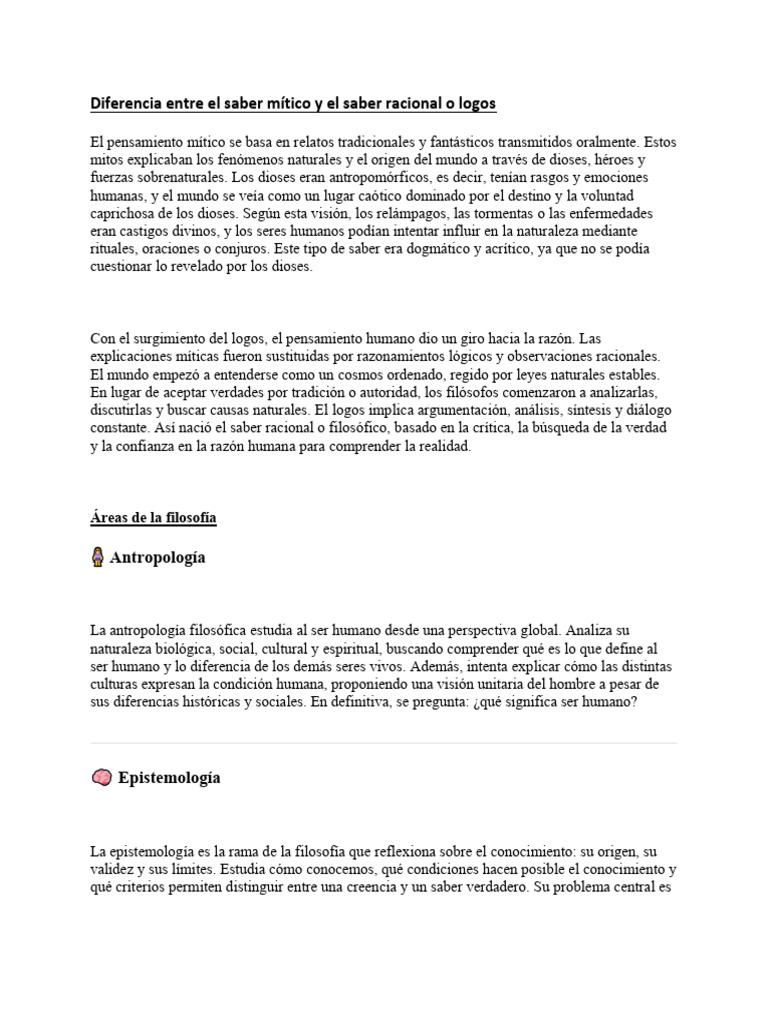 Diferencia entre el saber mítico y el saber racional o logos

El pensamiento mítico se basa en relatos tradicionales y fantásticos transmitidos oralmente. Estos mitos explicaban los fenómenos naturales y el origen del mundo a través de dioses, héroes y fuerzas sobrenaturales. Los dioses eran antropomórficos, es decir, tenían rasgos y emociones humanas, y el mundo se veía como un lugar caótico dominado por el destino y la voluntad caprichosa de los dioses. Según esta visión, los relámpagos, las tormentas o las enfermedades eran castigos divinos, y los seres humanos podían intentar influir en la naturaleza mediante rituales, oraciones o conjuros. Este tipo de saber era dogmático y acrítico, ya que no se podía cuestionar lo revelado por los dioses.

Con el surgimiento del logos, el pensamiento humano dio un giro hacia la razón. Las explicaciones míticas fueron sustituidas por razonamientos lógicos y observaciones racionales. El mundo empezó a entenderse como un cosmos ordenado, regido por leyes naturales estables. En lugar de aceptar verdades por tradición o autoridad, los filósofos comenzaron a analizarlas, discutirlas y buscar causas naturales. El logos implica argumentación, análisis, síntesis y diálogo constante. Así nació el saber racional o filosófico, basado en la crítica, la búsqueda de la verdad y la confianza en la razón humana para comprender la realidad.

Áreas de la filosofía

Antropología

La antropología filosófica estudia al ser humano desde una perspectiva global. Analiza su naturaleza biológica, social, cultural y espiritual, buscando comprender qué es lo que define al ser humano y lo diferencia de los demás seres vivos. Además, intenta explicar cómo las distintas culturas expresan la condición humana, proponiendo una visión unitaria del hombre a pesar de sus diferencias históricas y sociales. En definitiva, se pregunta: ¿qué significa ser humano?

Epistemología

La epistemología es la rama de la filosofía que reflexiona sobre el conocimiento: su origen, su validez y sus límites. Estudia cómo conocemos, qué condiciones hacen posible el conocimiento y qué criterios permiten distinguir entre una creencia y un saber verdadero. Su problema central es